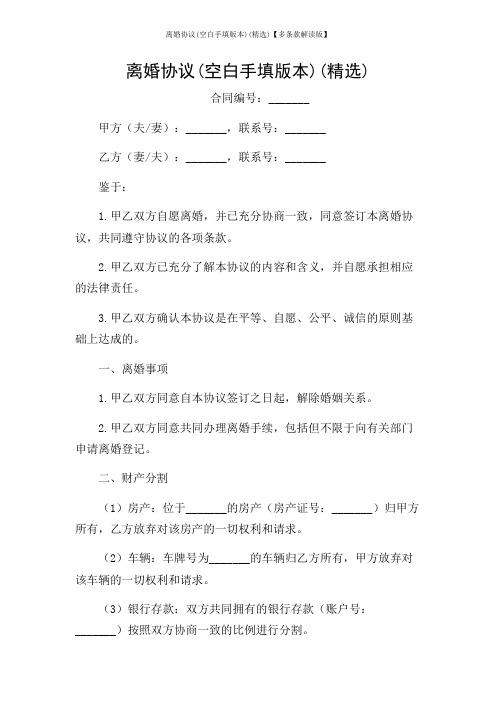 离婚协议(空白手填版本)(精选)【多条款解读版】

离婚协议(空白手填版本)(精选)

合同编号：_______

甲方（夫/妻）：_______，联系号：_______

乙方（妻/夫）：_______，联系号：_______

鉴于：

1.甲乙双方自愿离婚，并已充分协商一致，同意签订本离婚协议，共同遵守协议的各项条款。

2.甲乙双方已充分了解本协议的内容和含义，并自愿承担相应的法律责任。

3.甲乙双方确认本协议是在平等、自愿、公平、诚信的原则基础上达成的。

一、离婚事项

1.甲乙双方同意自本协议签订之日起，解除婚姻关系。

2.甲乙双方同意共同办理离婚手续，包括但不限于向有关部门申请离婚登记。

二、财产分割

（1）房产：位于_______的房产（房产证号：_______）归甲方所有，乙方放弃对该房产的一切权利和请求。

（2）车辆：车牌号为_______的车辆归乙方所有，甲方放弃对该车辆的一切权利和请求。

（3）银行存款：双方共同拥有的银行存款（账户号：_______）按照双方协商一致的比例进行分割。